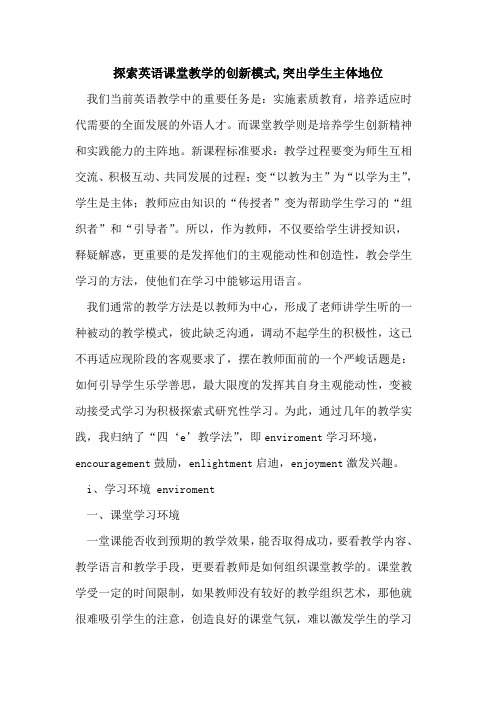 探索英语课堂教学的创新模式,突出学生主体地位

我们当前英语教学中的重要任务是：实施素质教育，培养适应时代需要的全面发展的外语人才。而课堂教学则是培养学生创新精神和实践能力的主阵地。新课程标准要求：教学过程要变为师生互相交流、积极互动、共同发展的过程；变“以教为主”为“以学为主”，学生是主体；教师应由知识的“传授者”变为帮助学生学习的“组织者”和“引导者”。所以，作为教师，不仅要给学生讲授知识，释疑解惑，更重要的是发挥他们的主观能动性和创造性，教会学生学习的方法，使他们在学习中能够运用语言。

我们通常的教学方法是以教师为中心，形成了老师讲学生听的一种被动的教学模式，彼此缺乏沟通，调动不起学生的积极性，这已不再适应现阶段的客观要求了，摆在教师面前的一个严峻话题是：如何引导学生乐学善思，最大限度的发挥其自身主观能动性，变被动接受式学习为积极探索式研究性学习。为此，通过几年的教学实践，我归纳了“四‘e’教学法”，即 enviroment 学习环境，encouragement 鼓励，enlightment 启迪，enjoyment 激发兴趣。

i、学习环境 enviroment

一、课堂学习环境

一堂课能否收到预期的教学效果，能否取得成功，要看教学内容、教学语言和教学手段，更要看教师是如何组织课堂教学的。课堂教学受一定的时间限制，如果教师没有较好的教学组织艺术，那他就很难吸引学生的注意，创造良好的课堂气氛，难以激发学生的学习